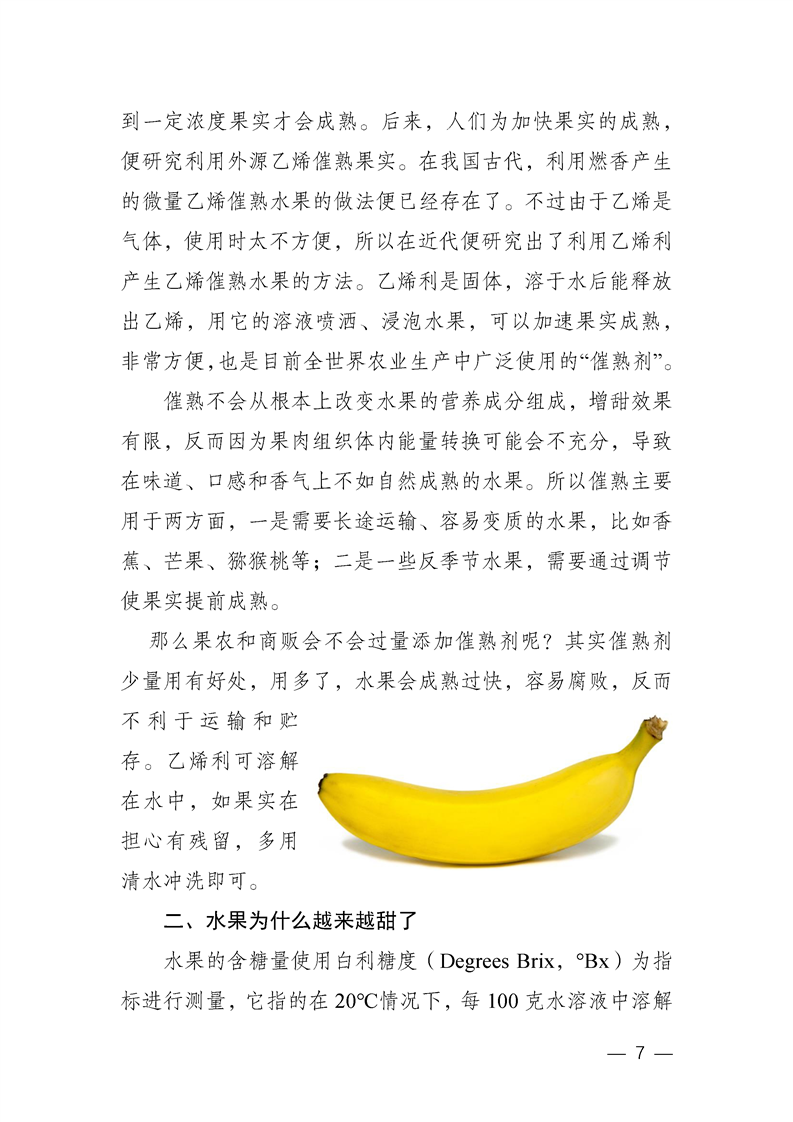 到一定浓度果实才会成熟。后来，人们为加快果实的成熟，便研究利用外源乙烯催熟果实。在我国古代，利用燃香产生的微量乙烯催熟水果的做法便已经存在了。不过由于乙烯是气体，使用时太不方便，所以在近代便研究出了利用乙烯利产生乙烯催熟水果的方法。乙烯利是固体，溶于水后能释放出乙烯，用它的溶液喷洒、浸泡水果，可以加速果实成熟，非常方便，也是目前全世界农业生产中广泛使用的“催熟剂”。

催熟不会从根本上改变水果的营养成分组成，增甜效果有限，反而因为果肉组织体内能量转换可能会不充分，导致在味道、口感和香气上不如自然成熟的水果。所以催熟主要用于两方面，一是需要长途运输、容易变质的水果，比如香蕉、芒果、猕猴桃等；二是一些反季节水果，需要通过调节使果实提前成熟。

那么果农和商贩会不会过量添加催熟剂呢？其实催熟剂少量用有好处，用多了，水果会成熟过快，容易腐败，反而不利于运输和贮存。乙烯利可溶解在水中，如果实在担心有残留，多用清水冲洗即可。

二、水果为什么越来越甜了

水果的含糖量使用白利糖度（Degrees Brix，°Bx）为指标进行测量，它指的在 20℃情况下，每 100 克水溶液中溶解

— 7 —